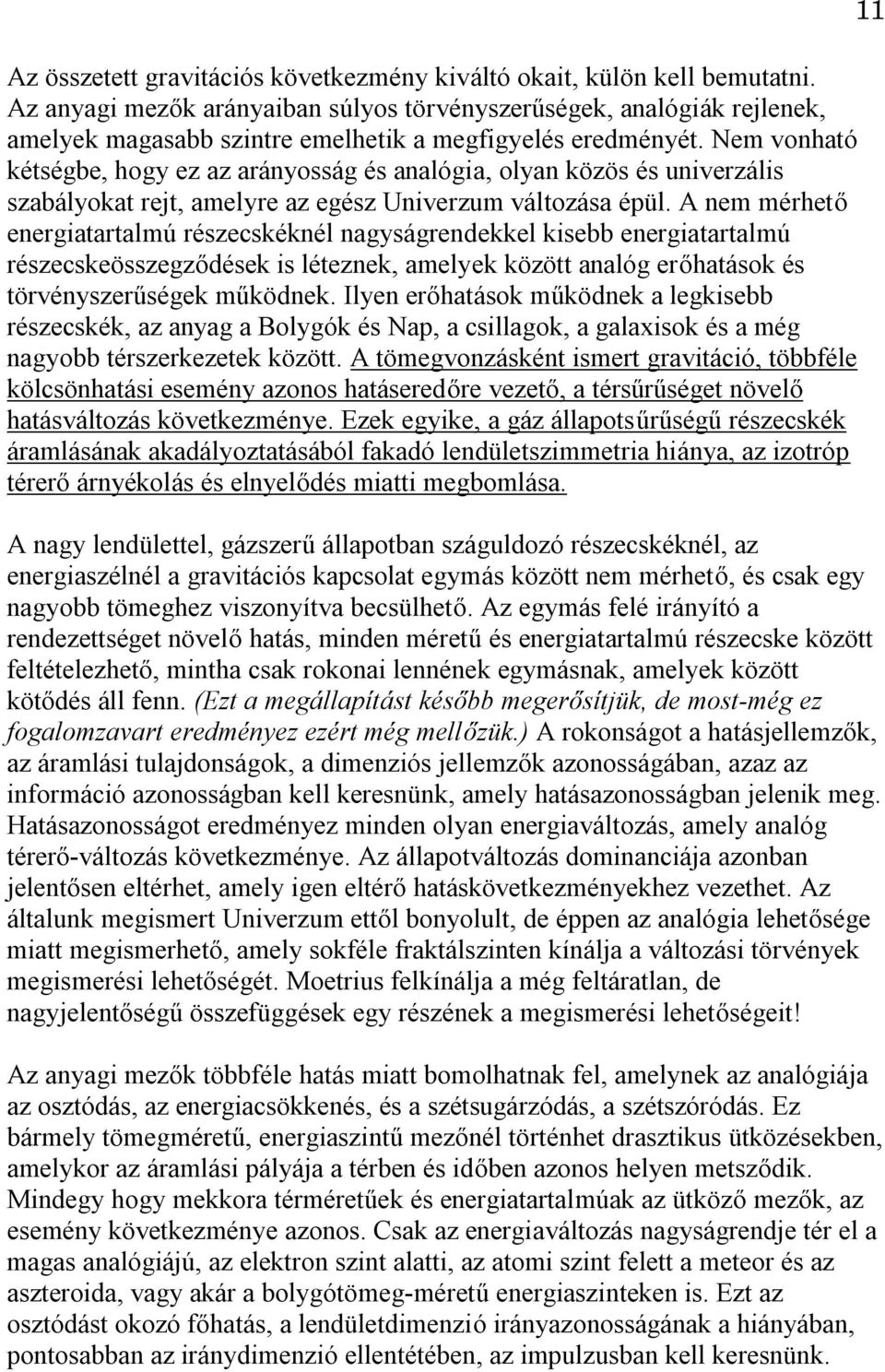 11

Az összetett gravitációs következmény kiváltó okait, külön kell bemutatni. Az anyagi mezők arányaiban súlyos törvényszerűségek, analógiák rejlenek, amelyek magasabb szintre emelhetik a megfigyelés eredményét. Nem vonható kétségbe, hogy ez az arányosság és analógia, olyan közös és univerzális szabályokat rejt, amelyre az egész Univerzum változása épül. A nem mérhető energiatartalmú részecskéknél nagyságrendekkel kisebb energiatartalmú részecskeösszegződések is léteznek, amelyek között analóg erőhatások és törvényszerűségek működnek. Ilyen erőhatások működnek a legkisebb részecskék, az anyag a Bolygók és Nap, a csillagok, a galaxisok és a még nagyobb térszerkezetek között. A tömegvonzásként ismert gravitáció, többféle kölcsönhatási esemény azonos hatáseredőre vezető, a térsűrűséget növelő hatásváltozás következménye. Ezek egyike, a gáz állapotsűrűségű részecskék áramlásának akadályoztatásából fakadó lendületszimmetria hiánya, az izotróp térerő árnyékolás és elnyelődés miatti megbomlása.

A nagy lendülettel, gázszerű állapotban száguldozó részecskéknél, az energiaszélnél a gravitációs kapcsolat egymás között nem mérhető, és csak egy nagyobb tömeghez viszonyítva becsülhető. Az egymás felé irányító a rendezettséget növelő hatás, minden méretű és energiatartalmú részecske között feltételezhető, mintha csak rokonai lennének egymásnak, amelyek között kötődés áll fenn. (Ezt a megállapítást később megerősítjük, de most-még ez fogalomzavart eredményez ezért még mellőzük.) A rokonságot a hatásjellemzők, az áramlási tulajdonságok, a dimenziós jellemzők azonosságában, azaz az információ azonosságban kell keresnünk, amely hatásazonosságban jelenik meg. Hatásazonosságot eredményez minden olyan energiaváltozás, amely analóg térerő-változás következménye. Az állapotváltozás dominanciája azonban jelentősen eltérhet, amely igen eltérő hatáskövetkezményekhez vezethet. Az általunk megismert Univerzum ettől bonyolult, de éppen az analógia lehetősége miatt megismerhető, amely sokféle fraktálszinten kínálja a változási törvények megismerési lehetőségét. Moetrius felkínálja a még feltáratlan, de nagyjelentőségű összefüggések egy részének a megismerési lehetőségeit!

Az anyagi mezők többféle hatás miatt bomolhatnak fel, amelynek az analógiája az osztódás, az energiacsökkenés, és a szétsugárzódás, a szétszóródás. Ez bármely tömegméretű, energiaszintű mezőnél történhet drasztikus ütközésekben, amelykor az áramlási pályája a térben és időben azonos helyen metsződik. Mindegy hogy mekkora térméretűek és energiatartalmúak az ütköző mezők, az esemény következménye azonos. Csak az energiaváltozás nagyságrendje tér el a magas analógiájú, az elektron szint alatti, az atomi szint felett a meteor és az aszteroida, vagy akár a bolygótömeg-méretű energiaszinteken is. Ezt az osztódást okozó főhatás, a lendületdimenzió irányazonosságának a hiányában, pontosabban az iránydimenzió ellentétében, az impulzusban kell keresnünk.